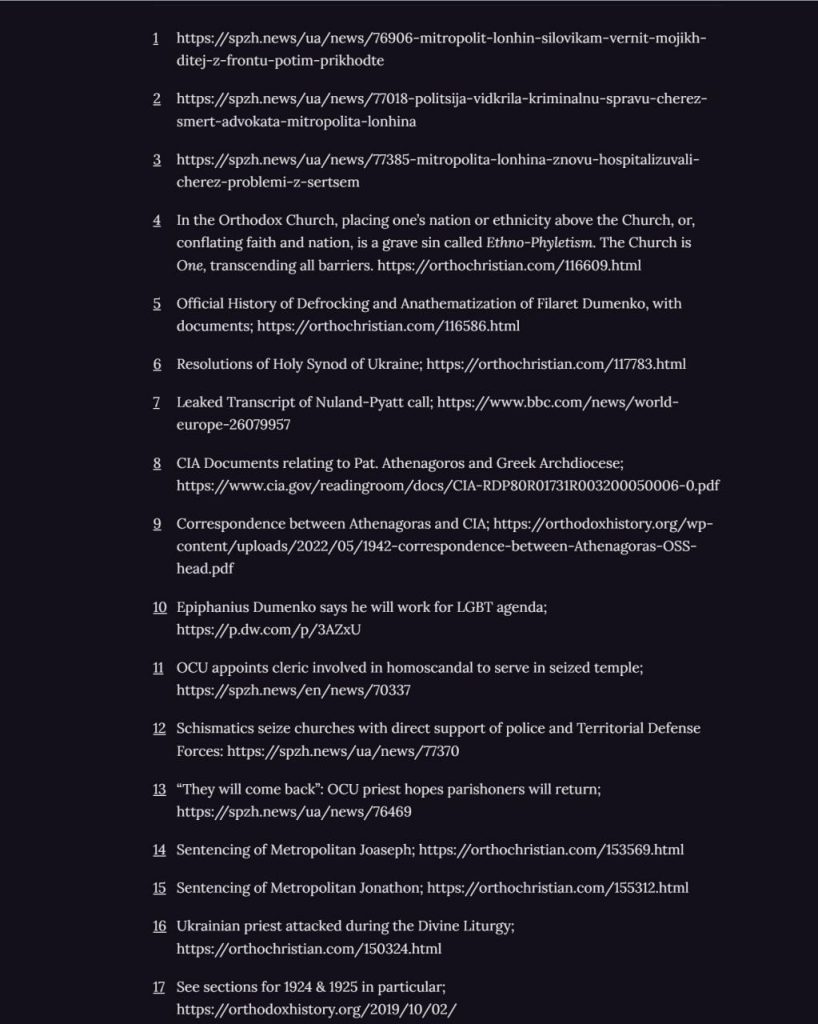 1 https://spzh.news/ua/news/76906-mitropolit-lonhin-silovikam-vernit-mojikh-ditej-z-frontu-potim-prikhodte

2 https://spzh.news/ua/news/77018-politsija-vidkrila-kriminalnu-spravu-cherez-smert-advokata-mitropolita-lonhina

3 https://spzh.news/ua/news/77385-mitropolita-lonhina-znovu-hospitalizuvali-cherez-problemi-z-sertsem

4 In the Orthodox Church, placing one's nation or ethnicity above the Church, or, conflating faith and nation, is a grave sin called Ethno-Phyletism. The Church is One, transcending all barriers. https://orthochristian.com/116609.html

5 Official History of Defrocking and Anathematization of Filaret Dumenko, with documents; https://orthochristian.com/116586.html

6 Resolutions of Holy Synod of Ukraine; https://orthochristian.com/117783.html

7 Leaked Transcript of Nuland-Pyatt call; https://www.bbc.com/news/world-europe-26079957

8 CIA Documents relating to Pat. Athenagoros and Greek Archdiocese; https://www.cia.gov/readingroom/docs/CIA-RDP80R01731R003200050006-0.pdf

9 Correspondence between Athenagoras and CIA; https://orthodoxhistory.org/wp-content/uploads/2022/05/1942-correspondence-between-Athenagoras-OSS-head.pdf

10 Epiphanius Dumenko says he will work for LGBT agenda; https://p.dw.com/p/3AZxU

11 OCU appoints cleric involved in homoscandal to serve in seized temple; https://spzh.news/en/news/70337

12 Schismatics seize churches with direct support of police and Territorial Defense Forces: https://spzh.news/ua/news/77370

13 "They will come back": OCU priest hopes parishoners will return; https://spzh.news/ua/news/76469

14 Sentencing of Metropolitan Joaseph; https://orthochristian.com/153569.html

15 Sentencing of Metropolitan Jonathon; https://orthochristian.com/155312.html

16 Ukrainian priest attacked during the Divine Liturgy; https://orthochristian.com/150324.html

17 See sections for 1924 & 1925 in particular; https://orthodoxhistory.org/2019/10/02/